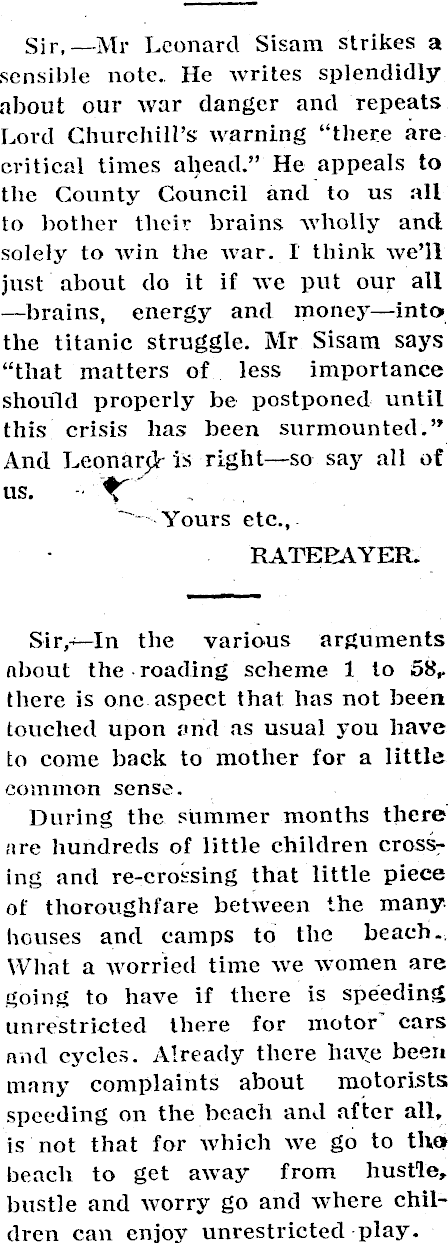 Sir,—Mr Leonard Sisam strikes a sensible note. He writes splendidly about our war danger and repeats Lord Churchill's warning "there are critical times ahead." He appeals to the County Council and to us all to bother their brains wholly and solely to win the war. I think we'll just about do it if we put our all —brains, energy and money—into the titanic struggle. Mr Sisam says "that matters of less importance should properly be postponed until this crisis has been surmounted." And Leonard is right—so say all of us.

Yours etc.,
RATEPAYER.

Sir,—In the various arguments about the roading scheme 1 to 58, there is one aspect that has not been touched upon and as usual you have to come back to mother for a little common sense.

During the summer months there are hundreds of little children crossing and re-crossing that little piece of thoroughfare between the many houses and camps to the beach. What a worried time we women are going to have if there is speeding unrestricted there for motor cars and cycles. Already there have been many complaints about motorists speeding on the beach and after all, is not that for which we go to the beach to get away from hustle, bustle and worry go and where children can enjoy unrestricted play.